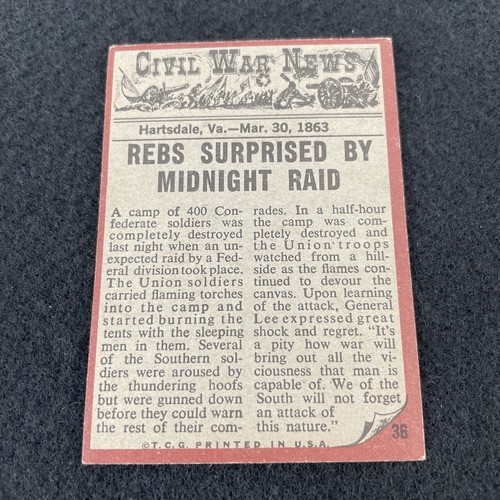 CIVIL WAR NEWS

Hartsdale, Va.—Mar. 30, 1863

REBS SURPRISED BY MIDNIGHT RAID

A camp of 400 Confederate soldiers was completely destroyed last night when an unexpected raid by a Federal division took place. The Union soldiers carried flaming torches into the camp and started burning the tents with the sleeping men in them. Several of the Southern soldiers were aroused by the thundering hoofs but were gunned down before they could warn the rest of their comrades. In a half-hour the camp was completely destroyed and the Union troops watched from a hillside as the flames continued to devour the canvas. Upon learning of the attack, General Lee expressed great shock and regret. "It's a pity how war will bring out all the viciousness that man is capable of. We of the South will not forget an attack of this nature."

36

©T.C.G. PRINTED IN U.S.A.